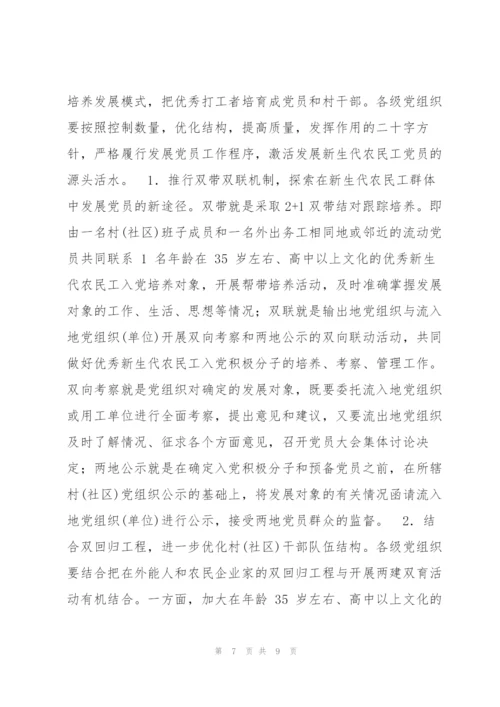 培养发展模式，把优秀打工者培育成党员和村干部。各级党组织要按照控制数量，优化结构，提高质量，发挥作用的二十字方针，严格履行发展党员工作程序，激活发展新生代农民工党员的源头活水。　1. 推行双带双联机制，探索在新生代农民工群体中发展党员的新途径。双带就是采取 2+1 双带结对跟踪培养。即由一名村(社区)班子成员和一名外出务工相同地或邻近的流动党员共同联系 1 名年龄在 35 岁左右、高中以上文化的优秀新生代农民工入党培养对象，开展帮带培养活动，及时准确掌握发展对象的工作、生活、思想等情况；双联就是输出地党组织与流入地党组织(单位)开展双向考察和两地公示的双向联动活动，共同做好优秀新生代农民工入党积极分子的培养、考察、管理工作。双向考察就是党组织对确定的发展对象，既要委托流入地党组织或用工单位进行全面考察，提出意见和建议，又要流出地党组织及时了解情况、征求各个方面意见，召开党员大会集体讨论决定；两地公示就是在确定入党积极分子和预备党员之前，在所辖村(社区)党组织公示的基础上，将发展对象的有关情况函请流入地党组织(单位)进行公示，接受两地党员群众的监督。　2. 结合双回归工程，进一步优化村(社区)干部队伍结构。各级党组织要结合把在外能人和农民企业家的双回归工程与开展两建双育活动有机结合。一方面，加大在年龄 35 岁左右、高中以上文化的

第 7 页 共 9 页